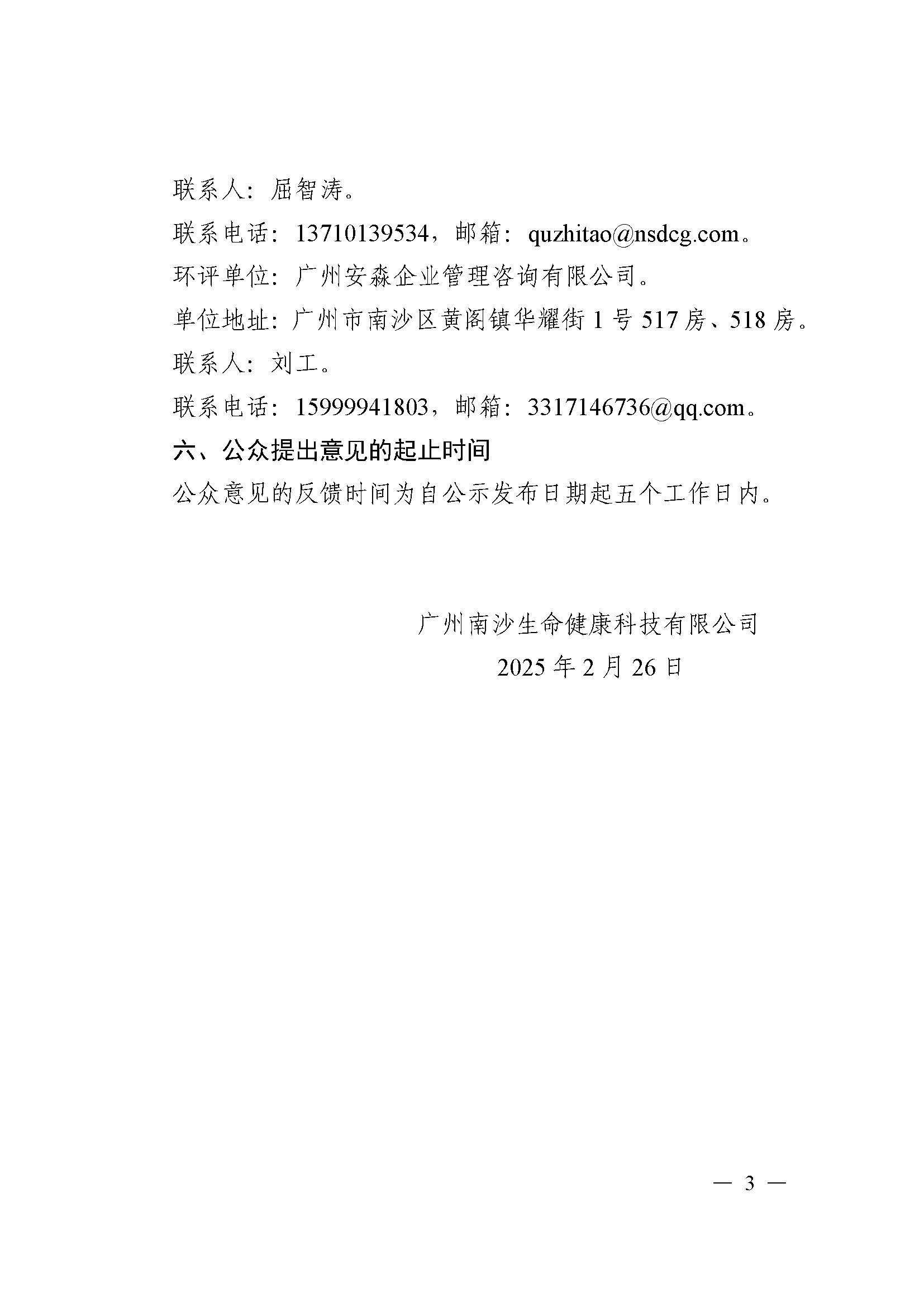 联系人：屈智涛。

联系电话：13710139534，邮箱：quzhitao@nsdcg.com。

环评单位：广州安淼企业管理咨询有限公司。

单位地址：广州市南沙区黄阁镇华耀街 1 号 517 房、518 房。

联系人：刘工。

联系电话：15999941803，邮箱：3317146736@qq.com。

六、公众提出意见的起止时间

公众意见的反馈时间为自公示发布日期起五个工作日内。

广州南沙生命健康科技有限公司

2025 年 2 月 26 日

— 3 —